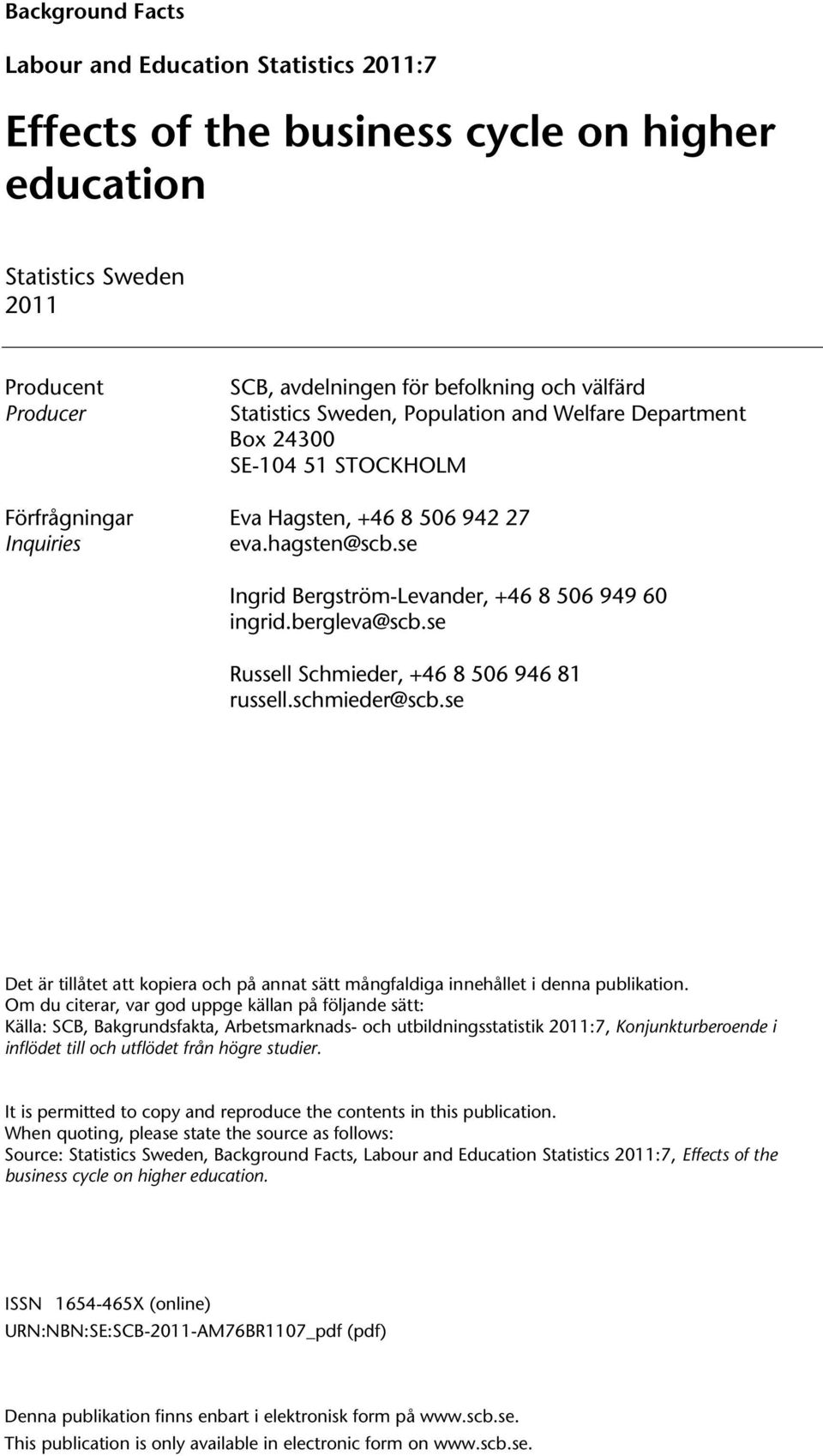 Background Facts

Labour and Education Statistics 2011:7

Effects of the business cycle on higher education

Statistics Sweden
2011

Producent
Producer

SCB, avdelningen för befolkning och välfärd
Statistics Sweden, Population and Welfare Department
Box 24300
SE-104 51 STOCKHOLM

Förfrågningar
Inquiries

Eva Hagsten, +46 8 506 942 27
eva.hagsten@scb.se

Ingrid Bergström-Levander, +46 8 506 949 60
ingrid.bergleva@scb.se

Russell Schmieder, +46 8 506 946 81
russell.schmieder@scb.se

Det är tillåtet att kopiera och på annat sätt mångfaldiga innehållet i denna publikation.
Om du citerar, var god uppge källan på följande sätt:
Källa: SCB, Bakgrundsfakta, Arbetsmarknads- och utbildningsstatistik 2011:7, Konjunkturberoende i inflödet till och utflödet från högre studier.

It is permitted to copy and reproduce the contents in this publication.
When quoting, please state the source as follows:
Source: Statistics Sweden, Background Facts, Labour and Education Statistics 2011:7, Effects of the business cycle on higher education.

ISSN 1654-465X (online)
URN:NBN:SE:SCB-2011-AM76BR1107_pdf (pdf)

Denna publikation finns enbart i elektronisk form på www.scb.se.
This publication is only available in electronic form on www.scb.se.